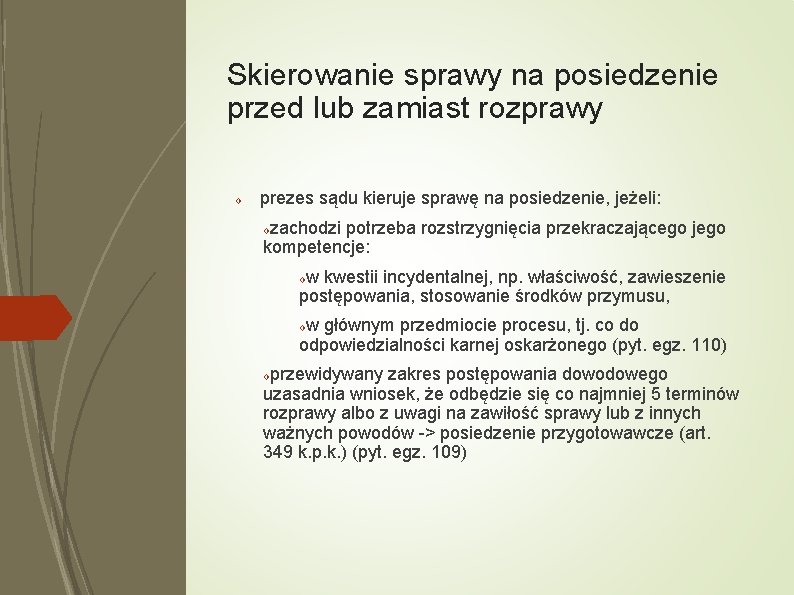 Skierowanie sprawy na posiedzenie przed lub zamiast rozprawy

prezes sądu kieruje sprawę na posiedzenie, jeżeli:

zachodzi potrzeba rozstrzygnięcia przekraczającego jego kompetencje:

w kwestii incydentalnej, np. właściwość, zawieszenie postępowania, stosowanie środków przymusu,

w głównym przedmiocie procesu, tj. co do odpowiedzialności karnej oskarżonego (pyt. egz. 110)

przewidywany zakres postępowania dowodowego uzasadnia wniosek, że odbędzie się co najmniej 5 terminów rozprawy albo z uwagi na zawiłość sprawy lub z innych ważnych powodów -> posiedzenie przygotowawcze (art. 349 k.p.k.) (pyt. egz. 109)